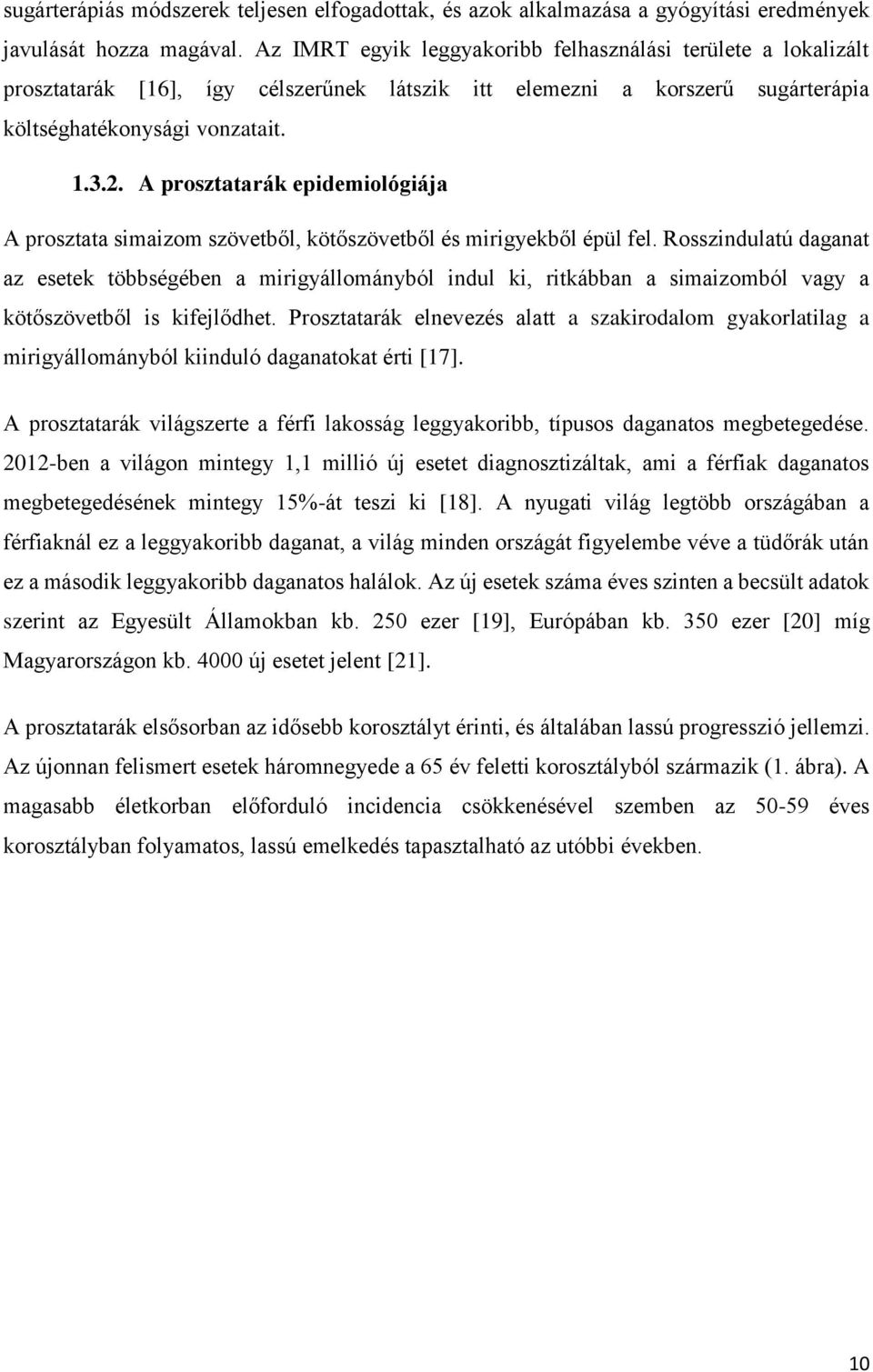 sugárterápiás módszerek teljesen elfogadottak, és azok alkalmazása a gyógyítási eredmények javulását hozza magával. Az IMRT egyik leggyakoribb felhasználási területe a lokalizált prosztatarák [16], így célszerűnek látszik itt elemezni a korszerű sugárterápia költséghatékonysági vonzatait.

1.3.2. A prosztatarák epidemiológiája

A prosztata simaizom szövetből, kötőszövetből és mirigyekből épül fel. Rosszindulatú daganat az esetek többségében a mirigyállományból indul ki, ritkábban a simaizomból vagy a kötőszövetből is kifejlődhet. Prosztatarák elnevezés alatt a szakirodalom gyakorlatilag a mirigyállományból kiinduló daganatokat érti [17].

A prosztatarák világszerte a férfi lakosság leggyakoribb, típusos daganatos megbetegedése. 2012-ben a világon mintegy 1,1 millió új esetet diagnosztizáltak, ami a férfiak daganatos megbetegedésének mintegy 15%-át teszi ki [18]. A nyugati világ legtöbb országában a férfiaknál ez a leggyakoribb daganat, a világ minden országát figyelembe véve a tüdőrák után ez a második leggyakoribb daganatos halálok. Az új esetek száma éves szinten a becsült adatok szerint az Egyesült Államokban kb. 250 ezer [19], Európában kb. 350 ezer [20] míg Magyarországon kb. 4000 új esetet jelent [21].

A prosztatarák elsősorban az idősebb korosztályt érinti, és általában lassú progresszió jellemzi. Az újonnan felismert esetek háromnegyede a 65 év feletti korosztályból származik (1. ábra). A magasabb életkorban előforduló incidencia csökkenésével szemben az 50-59 éves korosztályban folyamatos, lassú emelkedés tapasztalható az utóbbi években.

10